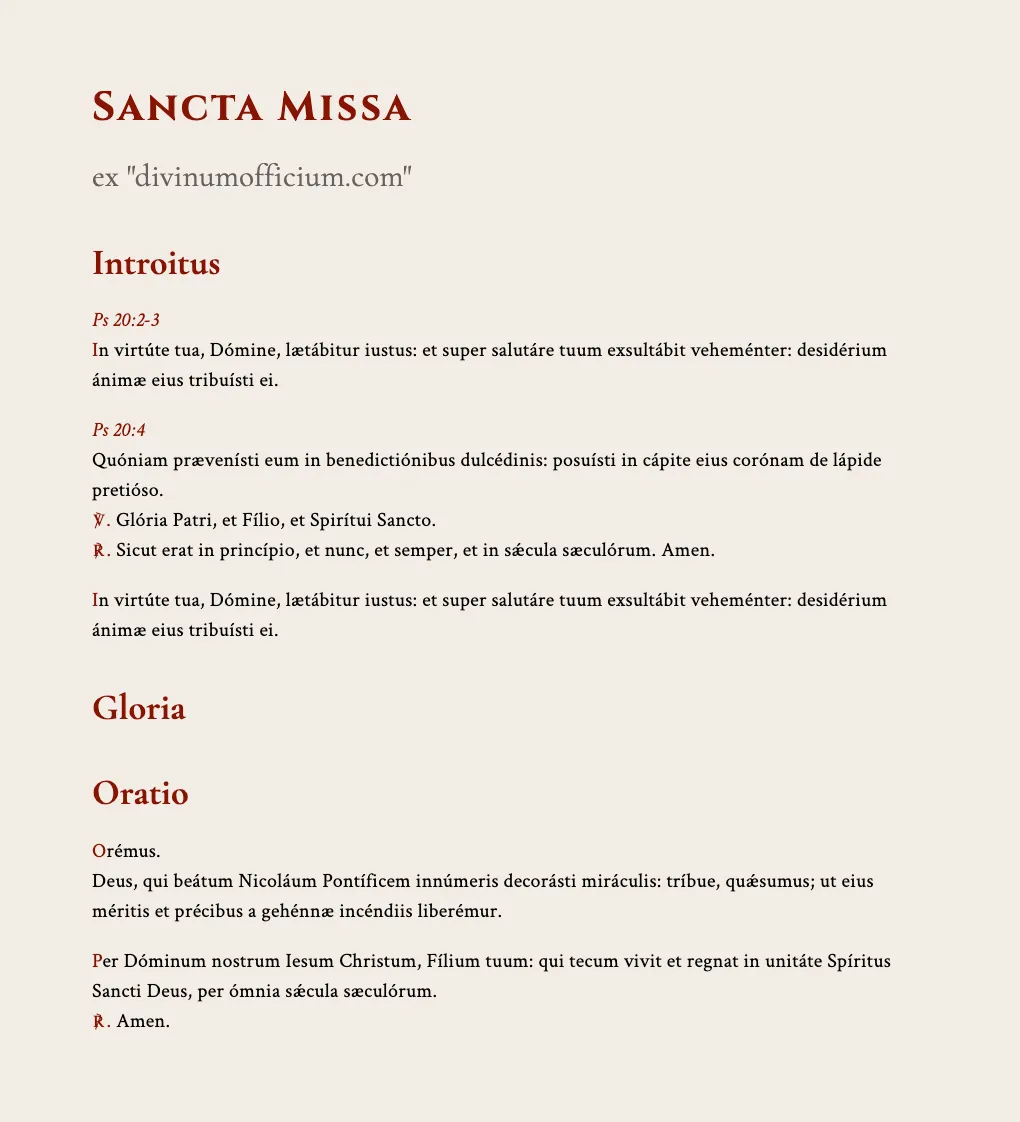 Sancta Missa

ex "divinumofficium.com"

Introitus

Ps 20:2-3
In virtúte tua, Dómine, lætábitur iustus: et super salutáre tuum exsultábit veheménter: desidérium ánimæ eius tribuísti ei.

Ps 20:4
Quóniam prævenísti eum in benedictiónibus dulcédinis: posuísti in cápite eius corónam de lápide pretióso.
℣. Glória Patri, et Fílio, et Spirítui Sancto.
℟. Sicut erat in princípio, et nunc, et semper, et in sǽcula sæculórum. Amen.

In virtúte tua, Dómine, lætábitur iustus: et super salutáre tuum exsultábit veheménter: desidérium ánimæ eius tribuísti ei.

Gloria

Oratio

Orémus.
Deus, qui beátum Nicoláum Pontíficem innúmeris decorásti miráculis: tríbue, quǽsumus; ut eius méritis et précibus a gehénnæ incéndiis liberémur.

Per Dóminum nostrum Iesum Christum, Fílium tuum: qui tecum vivit et regnat in unitáte Spíritus Sancti Deus, per ómnia sǽcula sæculórum.
℟. Amen.